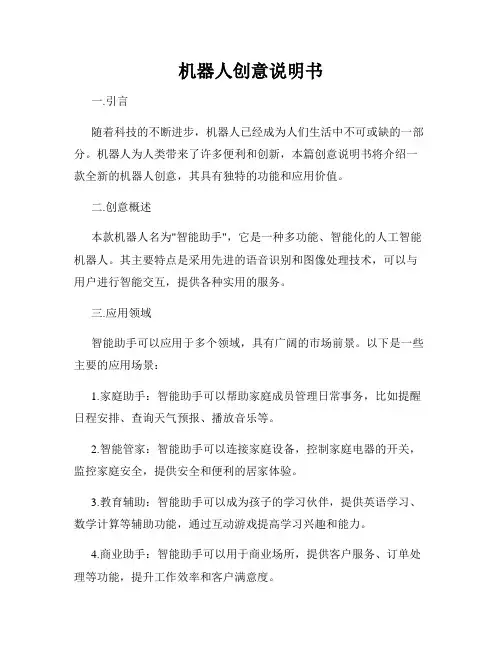 机器人创意说明书

一.引言

随着科技的不断进步，机器人已经成为人们生活中不可或缺的一部分。机器人为人类带来了许多便利和创新，本篇创意说明书将介绍一款全新的机器人创意，其具有独特的功能和应用价值。

二.创意概述

本款机器人名为"智能助手"，它是一种多功能、智能化的人工智能机器人。其主要特点是采用先进的语音识别和图像处理技术，可以与用户进行智能交互，提供各种实用的服务。

三.应用领域

智能助手可以应用于多个领域，具有广阔的市场前景。以下是一些主要的应用场景：

1.家庭助手：智能助手可以帮助家庭成员管理日常事务，比如提醒日程安排、查询天气预报、播放音乐等。

2.智能管家：智能助手可以连接家庭设备，控制家庭电器的开关，监控家庭安全，提供安全和便利的居家体验。

3.教育辅助：智能助手可以成为孩子的学习伙伴，提供英语学习、数学计算等辅助功能，通过互动游戏提高学习兴趣和能力。

4.商业助手：智能助手可以用于商业场所，提供客户服务、订单处理等功能，提升工作效率和客户满意度。